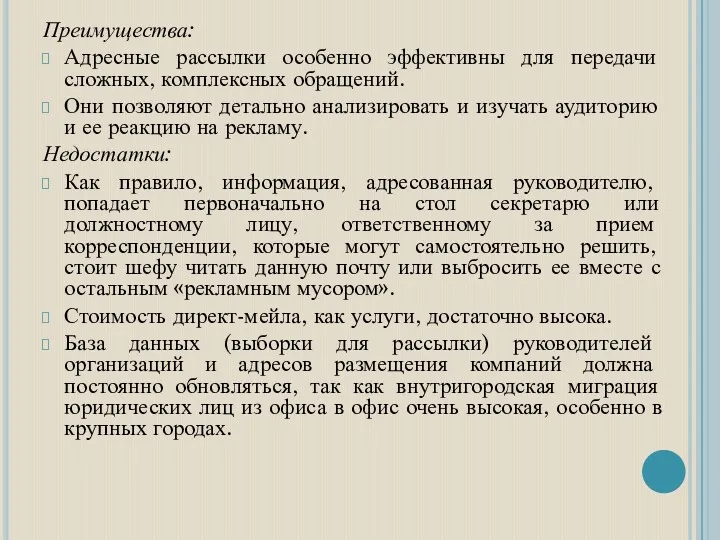 Преимущества:

Адресные рассылки особенно эффективны для передачи сложных, комплексных обращений.

Они позволяют детально анализировать и изучать аудиторию и ее реакцию на рекламу.

Недостатки:

Как правило, информация, адресованная руководителю, попадает первоначально на стол секретарю или должностному лицу, ответственному за прием корреспонденции, которые могут самостоятельно решить, стоит шефу читать данную почту или выбросить ее вместе с остальным «рекламным мусором».

Стоимость директ-мейла, как услуги, достаточно высока.

База данных (выборки для рассылки) руководителей организаций и адресов размещения компаний должна постоянно обновляться, так как внутригородская миграция юридических лиц из офиса в офис очень высокая, особенно в крупных городах.